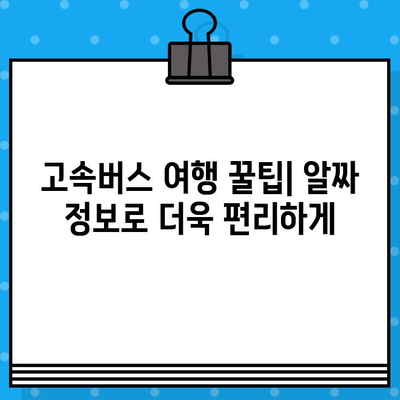 고속버스 여행 꿀팁| 알짜 정보로 더욱 편리하게